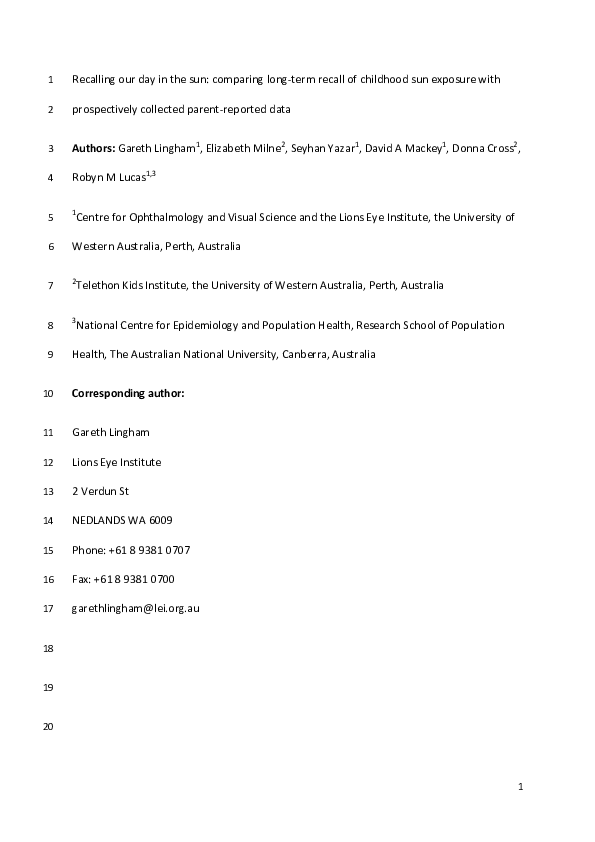 1 Recalling our day in the sun: comparing long-term recall of childhood sun exposure with

2 prospectively collected parent-reported data

3 **Authors:** Gareth Lingham$^1$, Elizabeth Milne$^2$, Seyhan Yazar$^1$, David A Mackey$^1$, Donna Cross$^2$,

4 Robyn M Lucas$^{1,3}$

5 $^1$Centre for Ophthalmology and Visual Science and the Lions Eye Institute, the University of

6 Western Australia, Perth, Australia

7 $^2$Telethon Kids Institute, the University of Western Australia, Perth, Australia

8 $^3$National Centre for Epidemiology and Population Health, Research School of Population

9 Health, The Australian National University, Canberra, Australia

10 **Corresponding author:**

11 Gareth Lingham

12 Lions Eye Institute

13 2 Verdun St

14 NEDLANDS WA 6009

15 Phone: +61 8 9381 0707

16 Fax: +61 8 9381 0700

17 garethlingham@lei.org.au

18

19

20

1